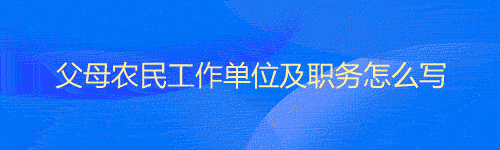 父母农民工作单位及职务怎么写